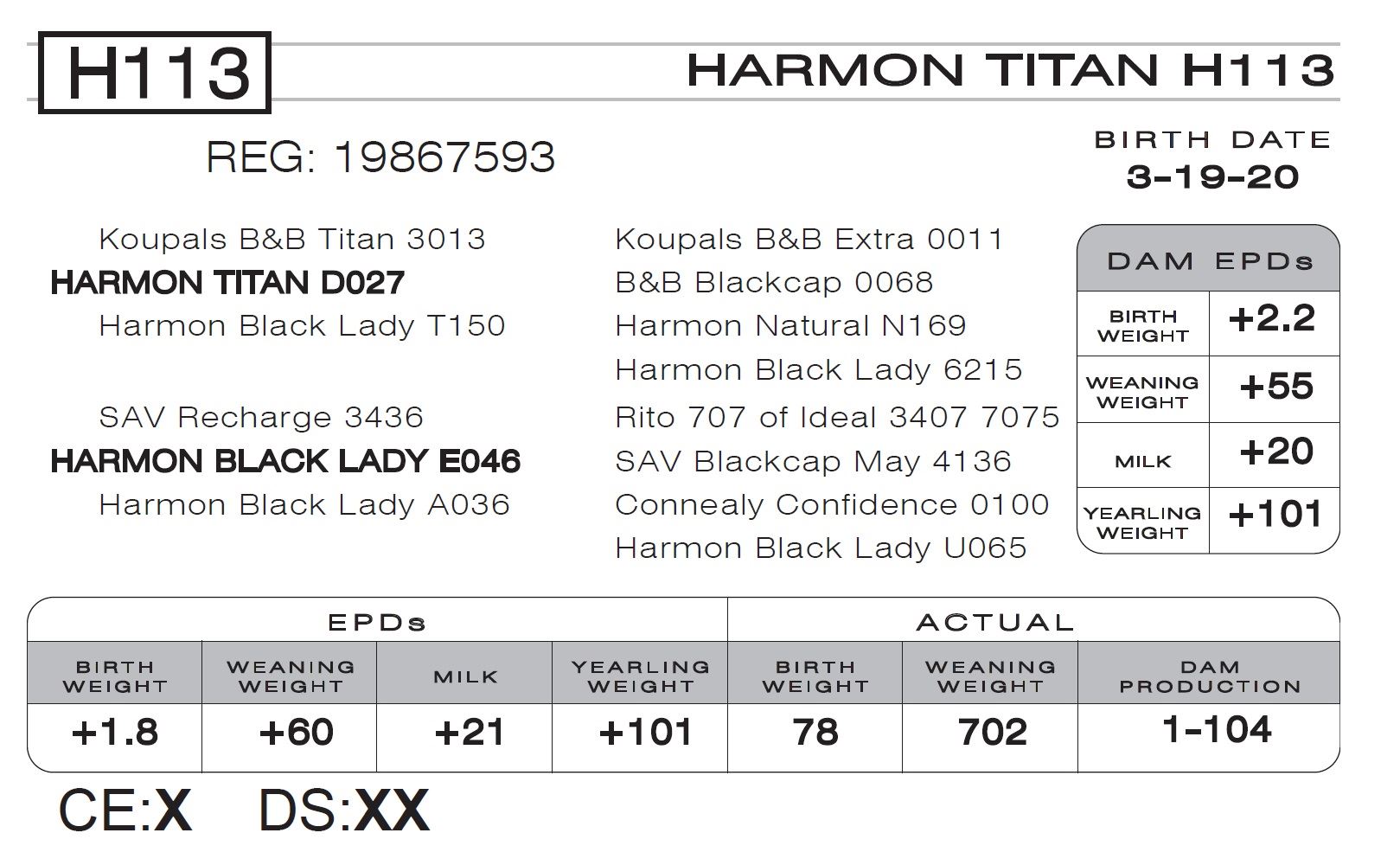 H113

HARMON TITAN H113

REG: 19867593

BIRTH DATE
3-19-20

Koupals B&B Titan 3013
HARMON TITAN D027
Harmon Black Lady T150

SAV Recharge 3436
HARMON BLACK LADY E046
Harmon Black Lady A036

Koupals B&B Extra 0011
B&B Blackcap 0068
Harmon Natural N169
Harmon Black Lady 6215
Rito 707 of Ideal 3407 7075
SAV Blackcap May 4136
Connealy Confidence 0100
Harmon Black Lady U065

| DAM EPDs | |
|---|---|
| BIRTH WEIGHT | +2.2 |
| WEANING WEIGHT | +55 |
| MILK | +20 |
| YEARLING WEIGHT | +101 |

| EPDs | | | | ACTUAL | | |
|---|---|---|---|---|---|---|
| BIRTH WEIGHT | WEANING WEIGHT | MILK | YEARLING WEIGHT | BIRTH WEIGHT | WEANING WEIGHT | DAM PRODUCTION |
| +1.8 | +60 | +21 | +101 | 78 | 702 | 1-104 |

CE:X DS:XX